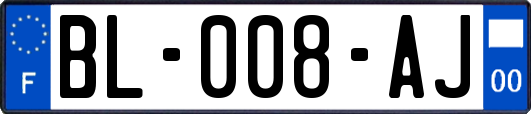 F
BL-008-AJ
00